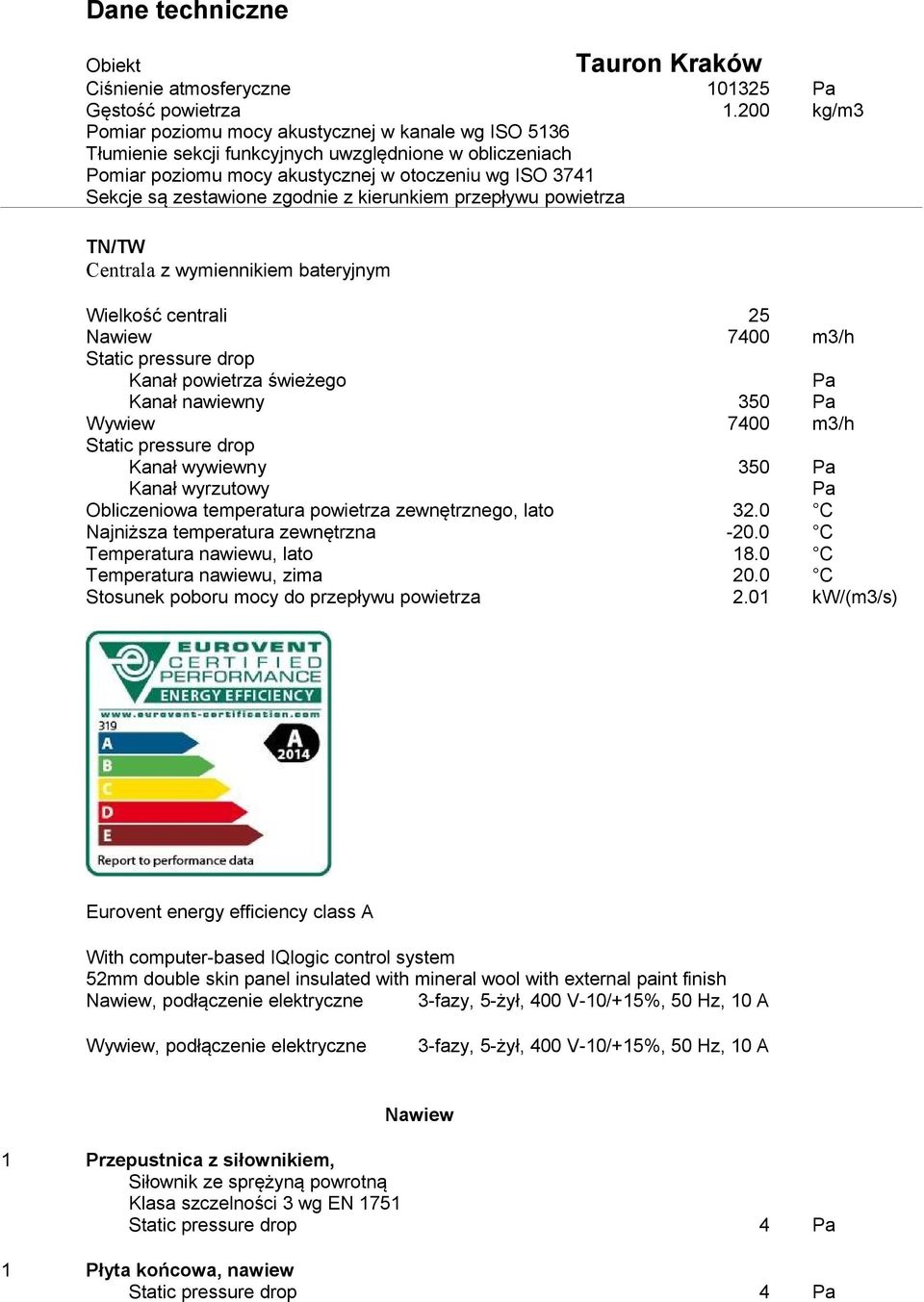 Dane techniczne

Obiekt Tauron Kraków
Ciśnienie atmosferyczne 101325 Pa
Gęstość powietrza 1.200 kg/m3
Pomiar poziomu mocy akustycznej w kanale wg ISO 5136
Tłumienie sekcji funkcyjnych uwzględnione w obliczeniach
Pomiar poziomu mocy akustycznej w otoczeniu wg ISO 3741
Sekcje są zestawione zgodnie z kierunkiem przepływu powietrza

TN/TW
Centrala z wymiennikiem bateryjnym

Wielkość centrali 25
Nawiew 7400 m3/h
Static pressure drop
Kanał powietrza świeżego Pa
Kanał nawiewny 350 Pa
Wywiew 7400 m3/h
Static pressure drop
Kanał wywiewny 350 Pa
Kanał wyrzutowy Pa
Obliczeniowa temperatura powietrza zewnętrznego, lato 32.0 °C
Najniższa temperatura zewnętrzna -20.0 °C
Temperatura nawiewu, lato 18.0 °C
Temperatura nawiewu, zima 20.0 °C
Stosunek poboru mocy do przepływu powietrza 2.01 kW/(m3/s)

EUROVENT
CERTIFIED
PERFORMANCE
ENERGY EFFICIENCY
www.eurovent-certification.com
319
A
B
C
D
E
A
2014
Report to performance data

Eurovent energy efficiency class A

With computer-based IQlogic control system
52mm double skin panel insulated with mineral wool with external paint finish
Nawiew, podłączenie elektryczne 3-fazy, 5-żył, 400 V-10/+15%, 50 Hz, 10 A

Wywiew, podłączenie elektryczne 3-fazy, 5-żył, 400 V-10/+15%, 50 Hz, 10 A

Nawiew

1 Przepustnica z siłownikiem,
Siłownik ze sprężyną powrotną
Klasa szczelności 3 wg EN 1751
Static pressure drop 4 Pa

1 Płyta końcowa, nawiew
Static pressure drop 4 Pa